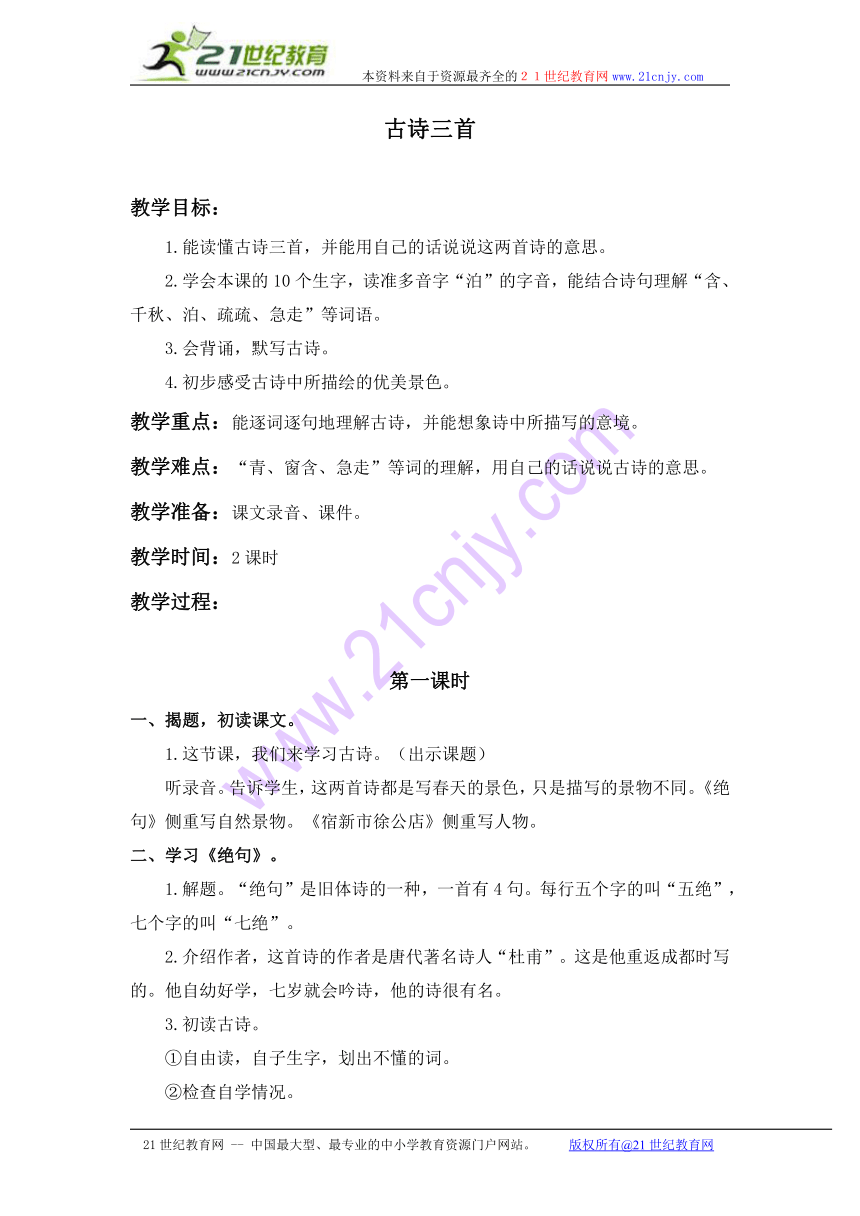 21世纪教育
www.21cnjy.com
本资料来自于资源最齐全的２１世纪教育网www.21cnjy.com

古诗三首

教学目标：

1.能读懂古诗三首，并能用自己的话说说这两首诗的意思。

2.学会本课的10个生字，读准多音字“泊”的字音，能结合诗句理解“含、千秋、泊、疏疏、急走”等词语。

3.会背诵，默写古诗。

4.初步感受古诗中所描绘的优美景色。

教学重点：能逐词逐句地理解古诗，并能想象诗中所描写的意境。

教学难点：“青、窗含、急走”等词的理解，用自己的话说说古诗的意思。

教学准备：课文录音、课件。

教学时间：2课时

教学过程：

第一课时

一、揭题，初读课文。

1.这节课，我们来学习古诗。（出示课题）

听录音。告诉学生，这两首诗都是写春天的景色，只是描写的景物不同。《绝句》侧重写自然景物。《宿新市徐公店》侧重写人物。

二、学习《绝句》。

1.解题。“绝句”是旧体诗的一种，一首有4句。每行五个字的叫“五绝”，七个字的叫“七绝”。

2.介绍作者，这首诗的作者是唐代著名诗人“杜甫”。这是他重返成都时写的。他自幼好学，七岁就会吟诗，他的诗很有名。

3.初读古诗。

①自由读，自子生字，划出不懂的词。

②检查自学情况。

21世纪教育网 -- 中国最大型、最专业的中小学教育资源门户网站。 版权所有@21世纪教育网